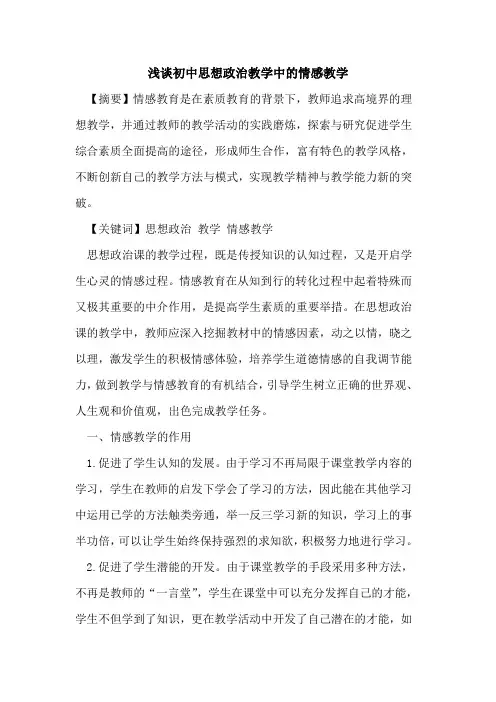 浅谈初中思想政治教学中的情感教学

【摘要】情感教育是在素质教育的背景下，教师追求高境界的理想教学，并通过教师的教学活动的实践磨炼，探索与研究促进学生综合素质全面提高的途径，形成师生合作，富有特色的教学风格，不断创新自己的教学方法与模式，实现教学精神与教学能力新的突破。

【关键词】思想政治 教学 情感教学

思想政治课的教学过程，既是传授知识的认知过程，又是开启学生心灵的情感过程。情感教育在从知到行的转化过程中起着特殊而又极其重要的中介作用，是提高学生素质的重要举措。在思想政治课的教学中，教师应深入挖掘教材中的情感因素，动之以情，晓之以理，激发学生的积极情感体验，培养学生道德情感的自我调节能力，做到教学与情感教育的有机结合，引导学生树立正确的世界观、人生观和价值观，出色完成教学任务。

一、情感教学的作用

1.促进了学生认知的发展。由于学习不再局限于课堂教学内容的学习，学生在教师的启发下学会了学习的方法，因此能在其他学习中运用已学的方法触类旁通，举一反三学习新的知识，学习上的事半功倍，可以让学生始终保持强烈的求知欲，积极努力地进行学习。

2.促进了学生潜能的开发。由于课堂教学的手段采用多种方法，不再是教师的“一言堂”，学生在课堂中可以充分发挥自己的才能，学生不但学到了知识，更在教学活动中开发了自己潜在的才能，如